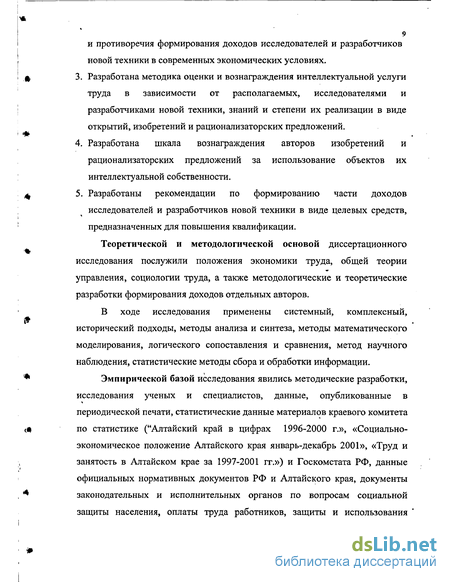 9

и противоречия формирования доходов исследователей и разработчиков новой техники в современных экономических условиях.

3. Разработана методика оценки и вознаграждения интеллектуальной услуги труда в зависимости от располагаемых, исследователями и разработчиками новой техники, знаний и степени их реализации в виде открытий, изобретений и рационализаторских предложений.

4. Разработана шкала вознаграждения авторов изобретений и рационализаторских предложений за использование объектов их интеллектуальной собственности.

5. Разработаны рекомендации по формированию части доходов исследователей и разработчиков новой техники в виде целевых средств, предназначенных для повышения квалификации.

Теоретической и методологической основой диссертационного исследования послужили положения экономики труда, общей теории управления, социологии труда, а также методологические и теоретические разработки формирования доходов отдельных авторов.

В ходе исследования применены системный, комплексный, исторический подходы, методы анализа и синтеза, методы математического моделирования, логического сопоставления и сравнения, метод научного наблюдения, статистические методы сбора и обработки информации.

Эмпирической базой исследования явились методические разработки, исследования ученых и специалистов, данные, опубликованные в периодической печати, статистические данные материалов краевого комитета по статистике ("Алтайский край в цифрах 1996-2000 г.», «Социально-экономическое положение Алтайского края январь-декабрь 2001», «Труд и занятость в Алтайском крае за 1997-2001 гг.») и Госкомстата РФ, данные официальных нормативных документов РФ и Алтайского края, документы законодательных и исполнительных органов по вопросам социальной защиты населения, оплаты труда работников, защиты и использования

dsLib.net
библиотека диссертаций